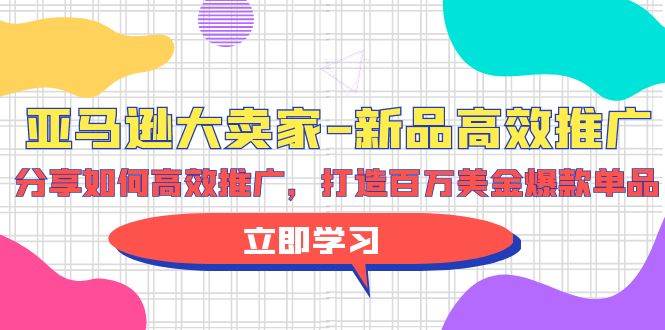 亚马逊大卖家-新品高效推广

分享如何高效推广，打造百万美金爆款单品

立即学习